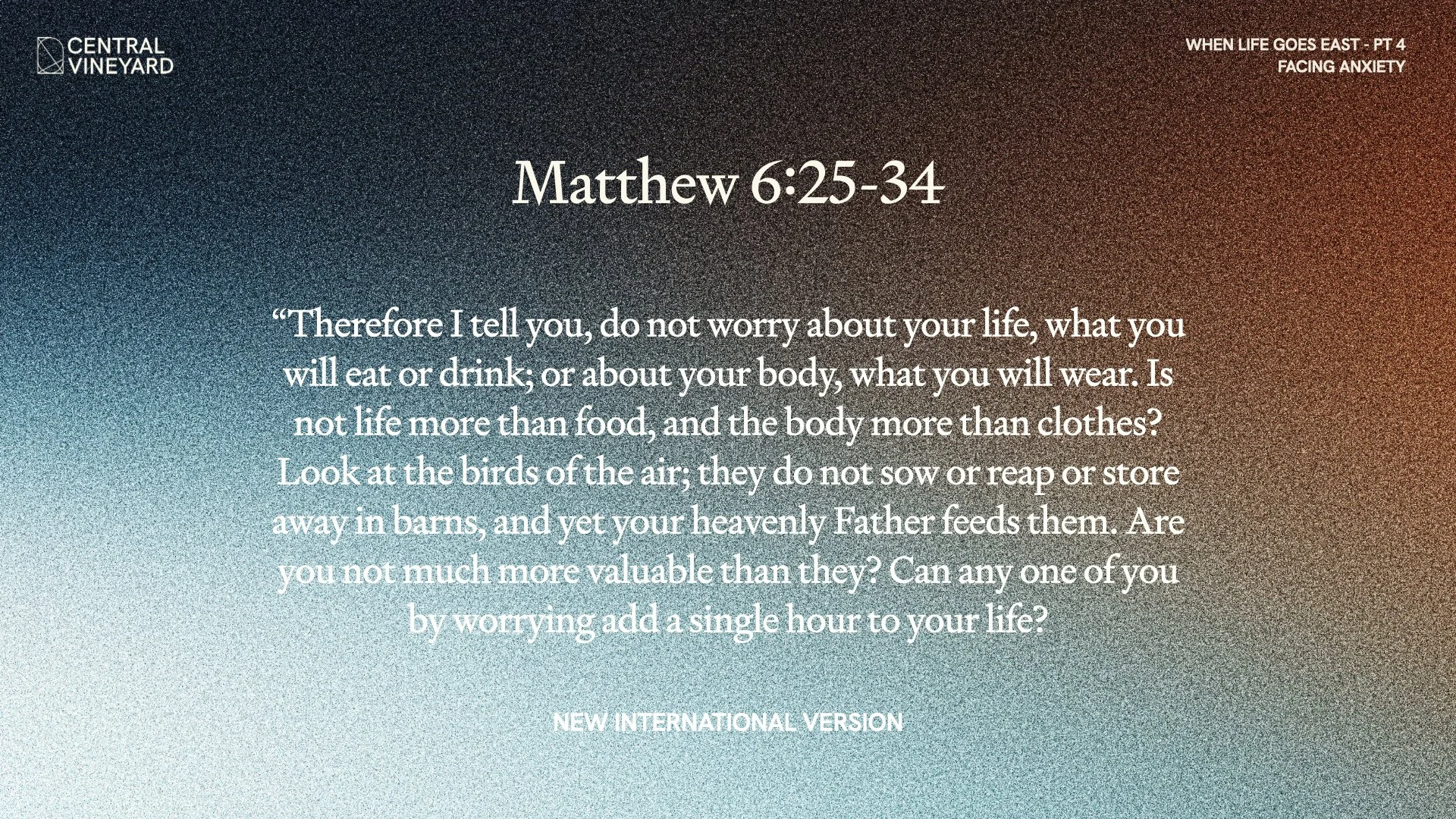 CENTRAL VINEYARD

WHEN LIFE GOES EAST - PT 4
FACING ANXIETY

Matthew 6:25-34

“Therefore I tell you, do not worry about your life, what you will eat or drink; or about your body, what you will wear. Is not life more than food, and the body more than clothes? Look at the birds of the air; they do not sow or reap or store away in barns, and yet your heavenly Father feeds them. Are you not much more valuable than they? Can any one of you by worrying add a single hour to your life?

NEW INTERNATIONAL VERSION